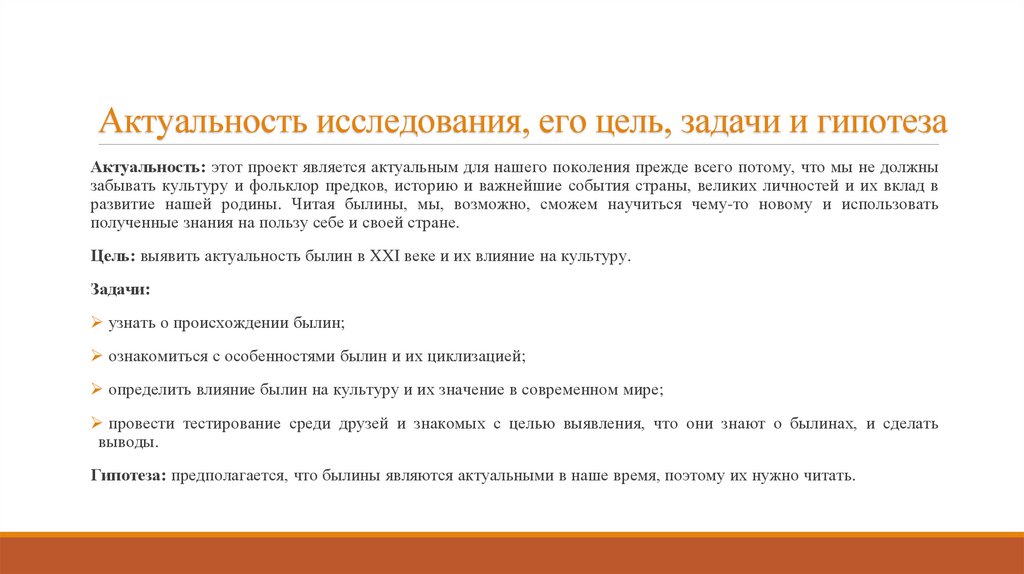 Актуальность исследования, его цель, задачи и гипотеза

Актуальность: этот проект является актуальным для нашего поколения прежде всего потому, что мы не должны забывать культуру и фольклор предков, историю и важнейшие события страны, великих личностей и их вклад в развитие нашей родины. Читая былины, мы, возможно, сможем научиться чему-то новому и использовать полученные знания на пользу себе и своей стране.

Цель: выявить актуальность былин в XXI веке и их влияние на культуру.

Задачи:

➢ узнать о происхождении былин;

➢ ознакомиться с особенностями былин и их циклизацией;

➢ определить влияние былин на культуру и их значение в современном мире;

➢ провести тестирование среди друзей и знакомых с целью выявления, что они знают о былинах, и сделать выводы.

Гипотеза: предполагается, что былины являются актуальными в наше время, поэтому их нужно читать.